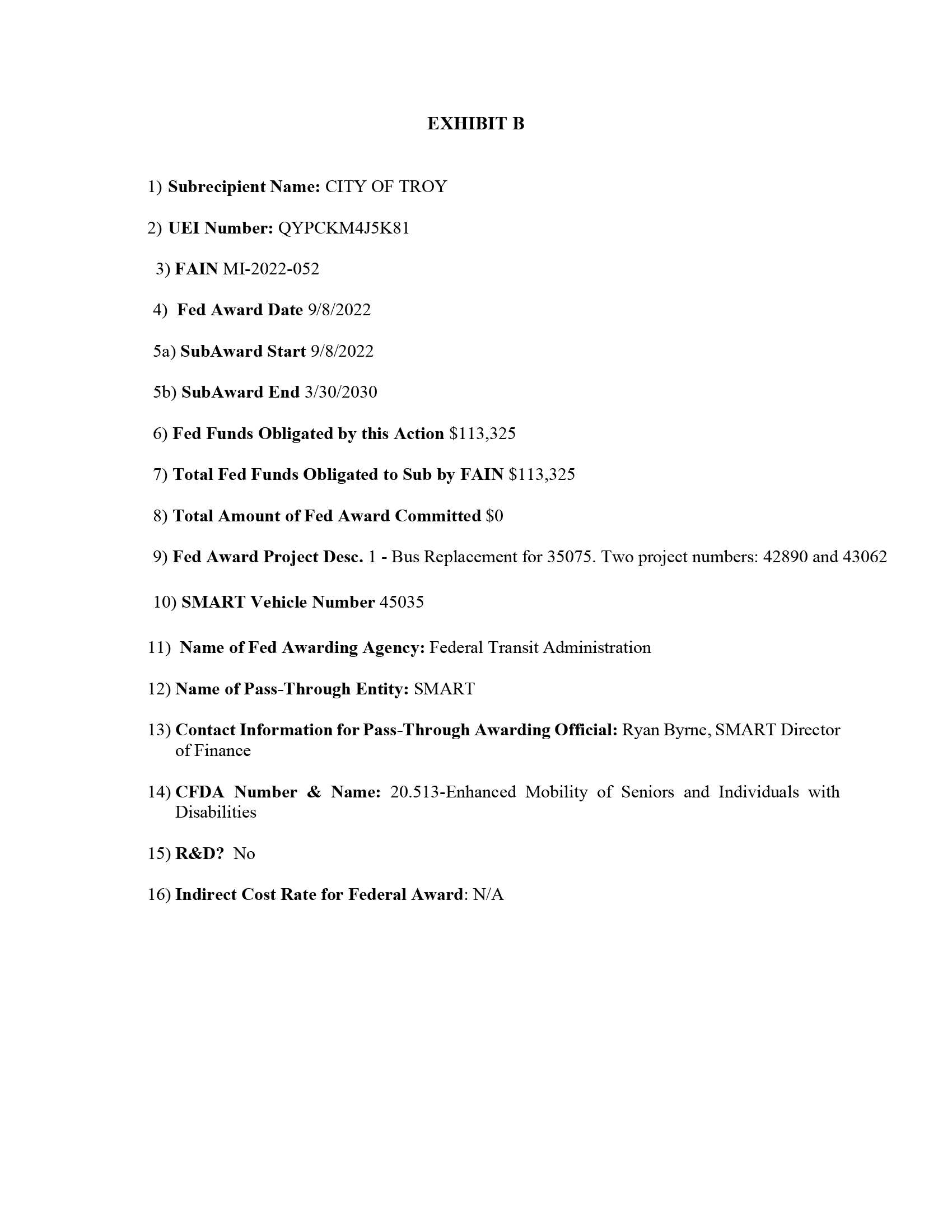 EXHIBIT B

1) Subrecipient Name: CITY OF TROY

2) UEI Number: QYPCKM4J5K81

3) FAIN MI-2022-052

4) Fed Award Date 9/8/2022

5a) SubAward Start 9/8/2022

5b) SubAward End 3/30/2030

6) Fed Funds Obligated by this Action \$113,325

7) Total Fed Funds Obligated to Sub by FAIN \$113,325

8) Total Amount of Fed Award Committed \$0

9) Fed Award Project Desc. 1 - Bus Replacement for 35075. Two project numbers: 42890 and 43062

10) SMART Vehicle Number 45035

11) Name of Fed Awarding Agency: Federal Transit Administration

12) Name of Pass-Through Entity: SMART

13) Contact Information for Pass-Through Awarding Official: Ryan Byrne, SMART Director of Finance

14) CFDA Number & Name: 20.513-Enhanced Mobility of Seniors and Individuals with Disabilities

15) R&D? No

16) Indirect Cost Rate for Federal Award: N/A